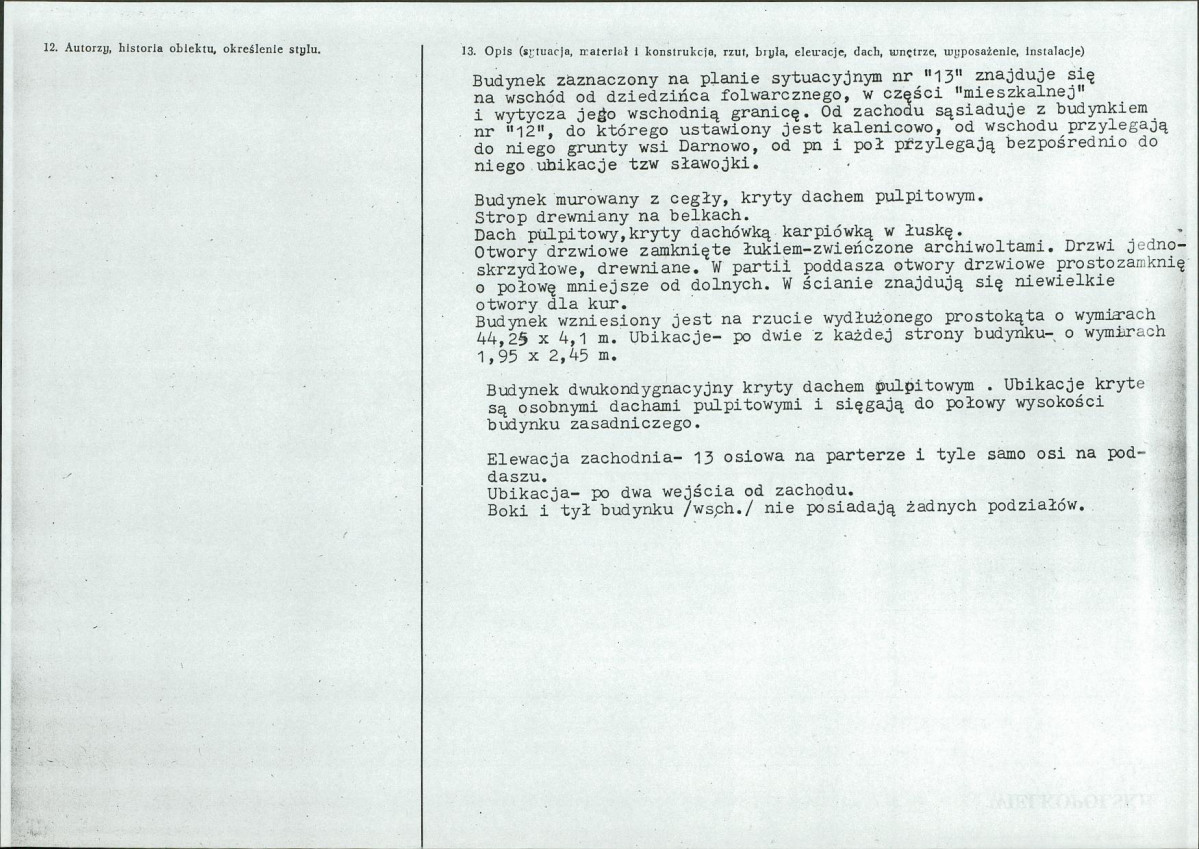 12. Autorzy, historia obiektu, określenie stylu.

13. Opis (sytuacja, materiał i konstrukcja, rzut, bryła, elewacje, dach, wnętrze, wyposażenie, instalacje)

Budynek zaznaczony na planie sytuacyjnym nr "13" znajduje się na wschód od dziedzińca folwarcznego, w części "mieszkalnej" i wytycza jego wschodnią granicę. Od zachodu sąsiaduje z budynkiem nr "12", do którego ustawiony jest kalenicowo, od wschodu przylegają do niego grunty wsi Darnowo, od pn i poł przylegają bezpośrednio do niego ubikacje tzw sławojki.

Budynek murowany z cegły, kryty dachem pulpitowym.
Strop drewniany na belkach.
Dach pulpitowy,kryty dachówką karpiówką w łuskę.
Otwory drzwiowe zamknięte łukiem-zwieńczone archiwoltami. Drzwi jednoskrzydłowe, drewniane. W partii poddasza otwory drzwiowe prostozamknię o połowę mniejsze od dolnych. W ścianie znajdują się niewielkie otwory dla kur.
Budynek wzniesiony jest na rzucie wydłużonego prostokąta o wymiarach 44,25 x 4,1 m. Ubikacje- po dwie z każdej strony budynku- o wymiarach 1,95 x 2,45 m.

Budynek dwukondygnacyjny kryty dachem pulpitowym . Ubikacje kryte są osobnymi dachami pulpitowymi i sięgają do połowy wysokości budynku zasadniczego.

Elewacja zachodnia- 13 osiowa na parterze i tyle samo osi na poddaszu.
Ubikacja- po dwa wejścia od zachodu.
Boki i tył budynku /wsch./ nie posiadają żadnych podziałów.